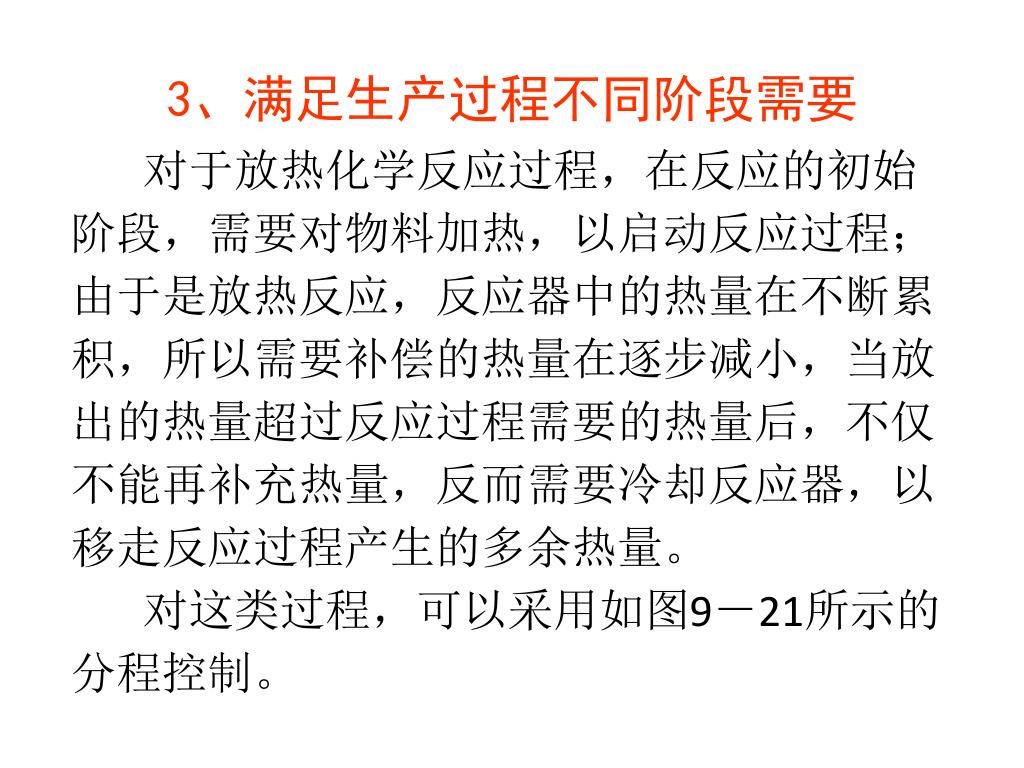 3、满足生产过程不同阶段需要

对于放热化学反应过程，在反应的初始阶段，需要对物料加热，以启动反应过程；由于是放热反应，反应器中的热量在不断累积，所以需要补偿的热量在逐步减小，当放出的热量超过反应过程需要的热量后，不仅不能再补充热量，反而需要冷却反应器，以移走反应过程产生的多余热量。

对这类过程，可以采用如图9－21所示的分程控制。